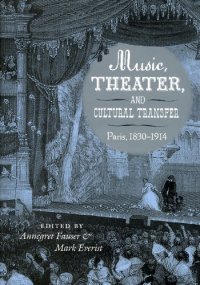 Music,
THEATER,
AND
CULTURAL TRANSFER

Paris, 1830–1914

EDITED BY
Annegret Fauser &
Mark Everist